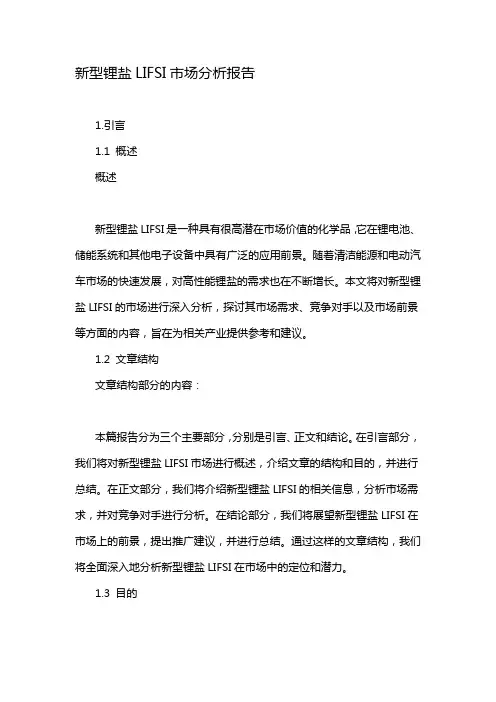 新型锂盐 LIFSI 市场分析报告

1.引言

1.1 概述

概述

新型锂盐 LIFSI 是一种具有很高潜在市场价值的化学品，它在锂电池、储能系统和其他电子设备中具有广泛的应用前景。随着清洁能源和电动汽车市场的快速发展，对高性能锂盐的需求也在不断增长。本文将对新型锂盐 LIFSI 的市场进行深入分析，探讨其市场需求、竞争对手以及市场前景等方面的内容，旨在为相关产业提供参考和建议。

1.2 文章结构

文章结构部分的内容：

本篇报告分为三个主要部分，分别是引言、正文和结论。在引言部分，我们将对新型锂盐 LIFSI 市场进行概述，介绍文章的结构和目的，并进行总结。在正文部分，我们将介绍新型锂盐 LIFSI 的相关信息，分析市场需求，并对竞争对手进行分析。在结论部分，我们将展望新型锂盐 LIFSI 在市场上的前景，提出推广建议，并进行总结。通过这样的文章结构，我们将全面深入地分析新型锂盐 LIFSI 在市场中的定位和潜力。

1.3 目的